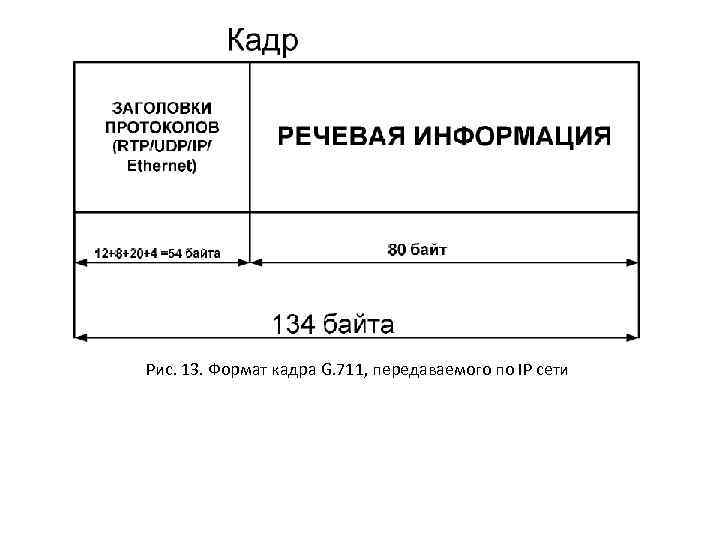 Кадр

ЗАГОЛОВКИ ПРОТОКОЛОВ (RTP/UDP/IP/ Ethernet)

РЕЧЕВАЯ ИНФОРМАЦИЯ

12+8+20+4 =54 байта

80 байт

134 байта

Рис. 13. Формат кадра G.711, передаваемого по IP сети